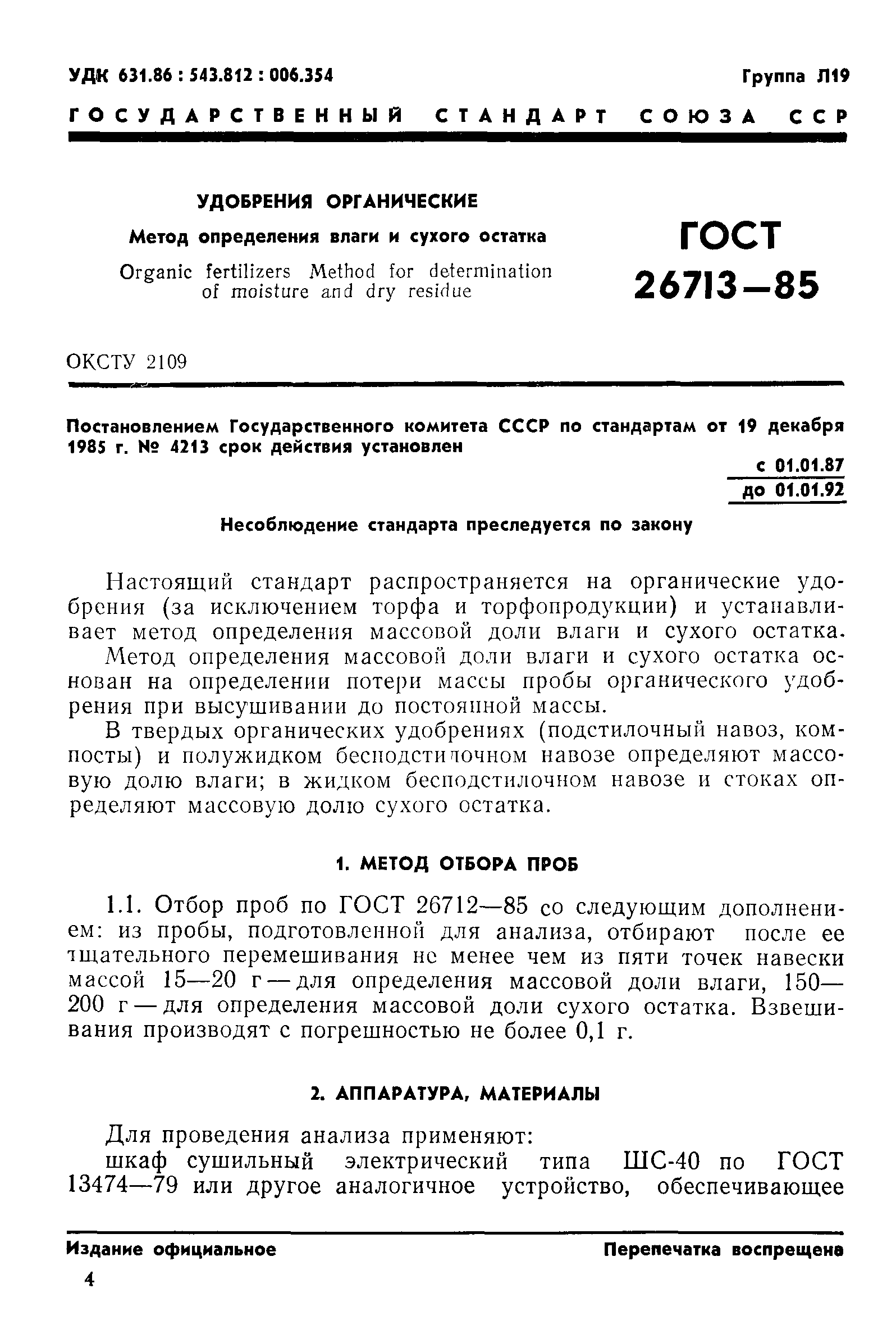 УДК 631.86 : 543.812 : 006.354

Группа Л19

ГОСУДАРСТВЕННЫЙ СТАНДАРТ СОЮЗА ССР

УДОБРЕНИЯ ОРГАНИЧЕСКИЕ

Метод определения влаги и сухого остатка

Organic fertilizers Method for determination of moisture and dry residue

ГОСТ 26713—85

ОКСТУ 2109

Постановлением Государственного комитета СССР по стандартам от 19 декабря 1985 г. № 4213 срок действия установлен

с 01.01.87
до 01.01.92

Несоблюдение стандарта преследуется по закону

Настоящий стандарт распространяется на органические удобрения (за исключением торфа и торфопродукции) и устанавливает метод определения массовой доли влаги и сухого остатка.

Метод определения массовой доли влаги и сухого остатка основан на определении потери массы пробы органического удобрения при высушивании до постоянной массы.

В твердых органических удобрениях (подстилочный навоз, компосты) и полужидком бесподстилочном навозе определяют массовую долю влаги; в жидком бесподстилочном навозе и стоках определяют массовую долю сухого остатка.

1. МЕТОД ОТБОРА ПРОБ

1.1. Отбор проб по ГОСТ 26712—85 со следующим дополнением: из пробы, подготовленной для анализа, отбирают после ее тщательного перемешивания не менее чем из пяти точек навески массой 15—20 г — для определения массовой доли влаги, 150—200 г — для определения массовой доли сухого остатка. Взвешивания производят с погрешностью не более 0,1 г.

2. АППАРАТУРА, МАТЕРИАЛЫ

Для проведения анализа применяют:

шкаф сушильный электрический типа ШС-40 по ГОСТ 13474—79 или другое аналогичное устройство, обеспечивающее

Издание официальное

Перепечатка воспрещена

4